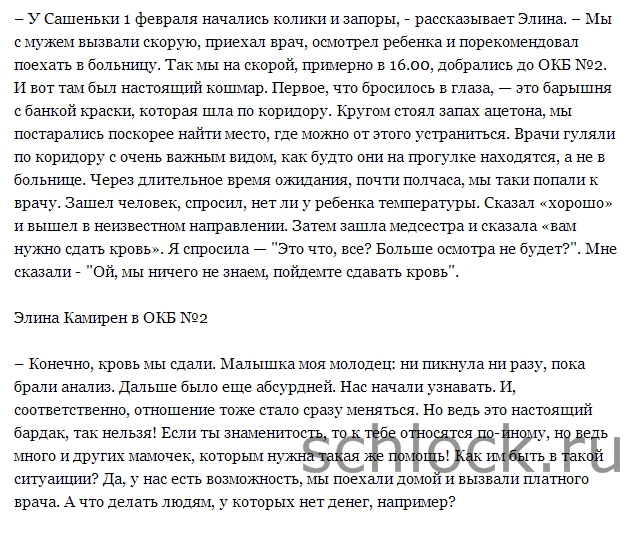 – У Сашеньки 1 февраля начались колики и запоры, - рассказывает Элина. – Мы с мужем вызвали скорую, приехал врач, осмотрел ребенка и порекомендовал поехать в больницу. Так мы на скорой, примерно в 16.00, добрались до ОКБ №2. И вот там был настоящий кошмар. Первое, что бросилось в глаза, — это барышня с банкой краски, которая шла по коридору. Кругом стоял запах ацетона, мы постарались поскорее найти место, где можно от этого устраниться. Врачи гуляли по коридору с очень важным видом, как будто они на прогулке находятся, а не в больнице. Через длительное время ожидания, почти полчаса, мы таки попали к врачу. Зашел человек, спросил, нет ли у ребенка температуры. Сказал «хорошо» и вышел в неизвестном направлении. Затем зашла медсестра и сказала «вам нужно сдать кровь». Я спросила — "Это что, все? Больше осмотра не будет?". Мне сказали - "Ой, мы ничего не знаем, пойдемте сдавать кровь".

Элина Камирен в ОКБ №2

– Конечно, кровь мы сдали. Малышка моя молодец: ни пикнула ни разу, пока брали анализ. Дальше было еще абсурдней. Нас начали узнавать. И, соответственно, отношение тоже стало сразу меняться. Но ведь это настоящий бардак, так нельзя! Если ты знаменитость, то к тебе относятся по-иному, но ведь много и других мамочек, которым нужна такая же помощь! Как им быть в такой ситуаиции? Да, у нас есть возможность, мы поехали домой и вызвали платного врача. А что делать людям, у которых нет денег, например?

schlock.ru